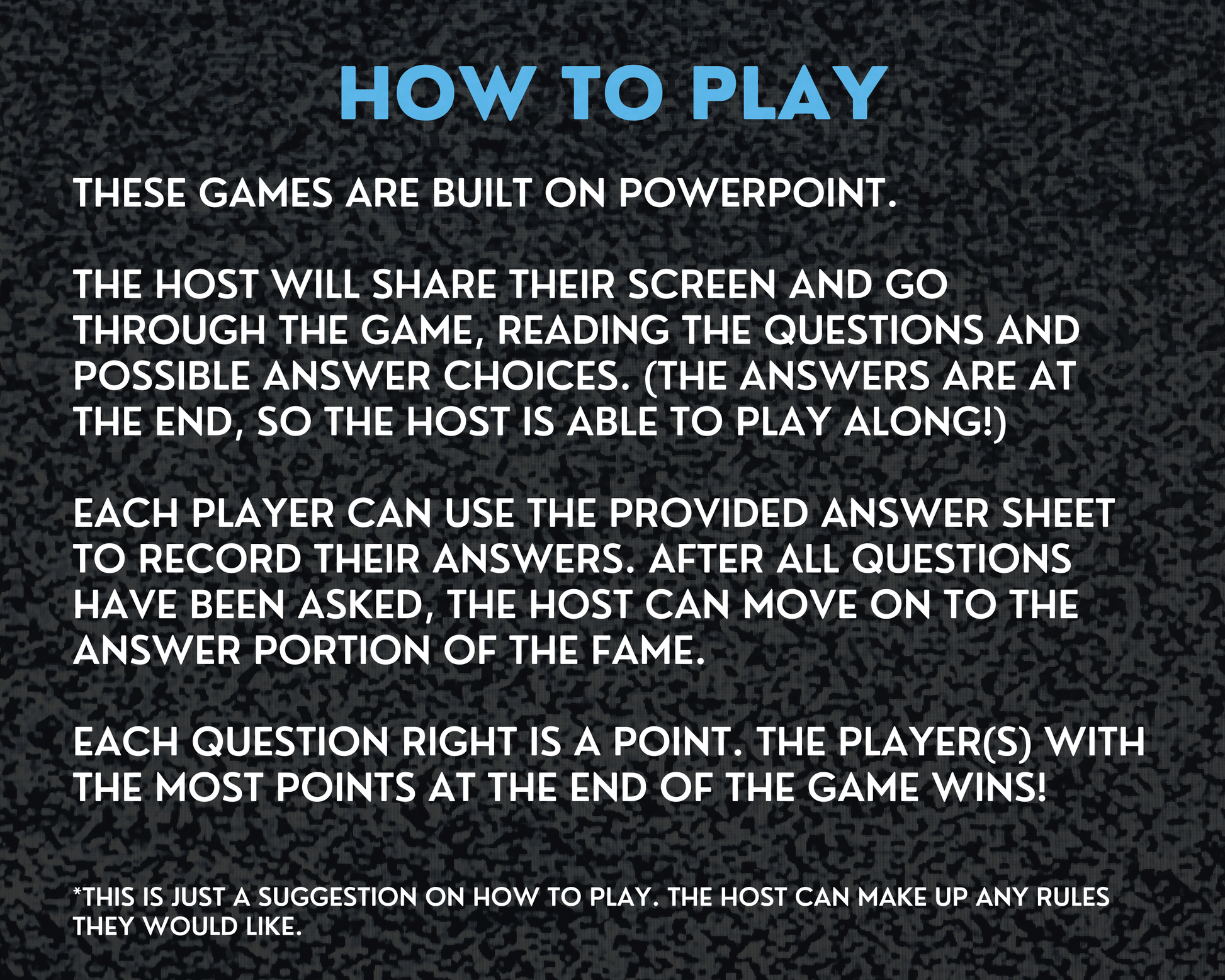 HOW TO PLAY

THESE GAMES ARE BUILT ON POWERPOINT.

THE HOST WILL SHARE THEIR SCREEN AND GO THROUGH THE GAME, READING THE QUESTIONS AND POSSIBLE ANSWER CHOICES. (THE ANSWERS ARE AT THE END, SO THE HOST IS ABLE TO PLAY ALONG!)

EACH PLAYER CAN USE THE PROVIDED ANSWER SHEET TO RECORD THEIR ANSWERS. AFTER ALL QUESTIONS HAVE BEEN ASKED, THE HOST CAN MOVE ON TO THE ANSWER PORTION OF THE FAME.

EACH QUESTION RIGHT IS A POINT. THE PLAYER(S) WITH THE MOST POINTS AT THE END OF THE GAME WINS!

*THIS IS JUST A SUGGESTION ON HOW TO PLAY. THE HOST CAN MAKE UP ANY RULES THEY WOULD LIKE.